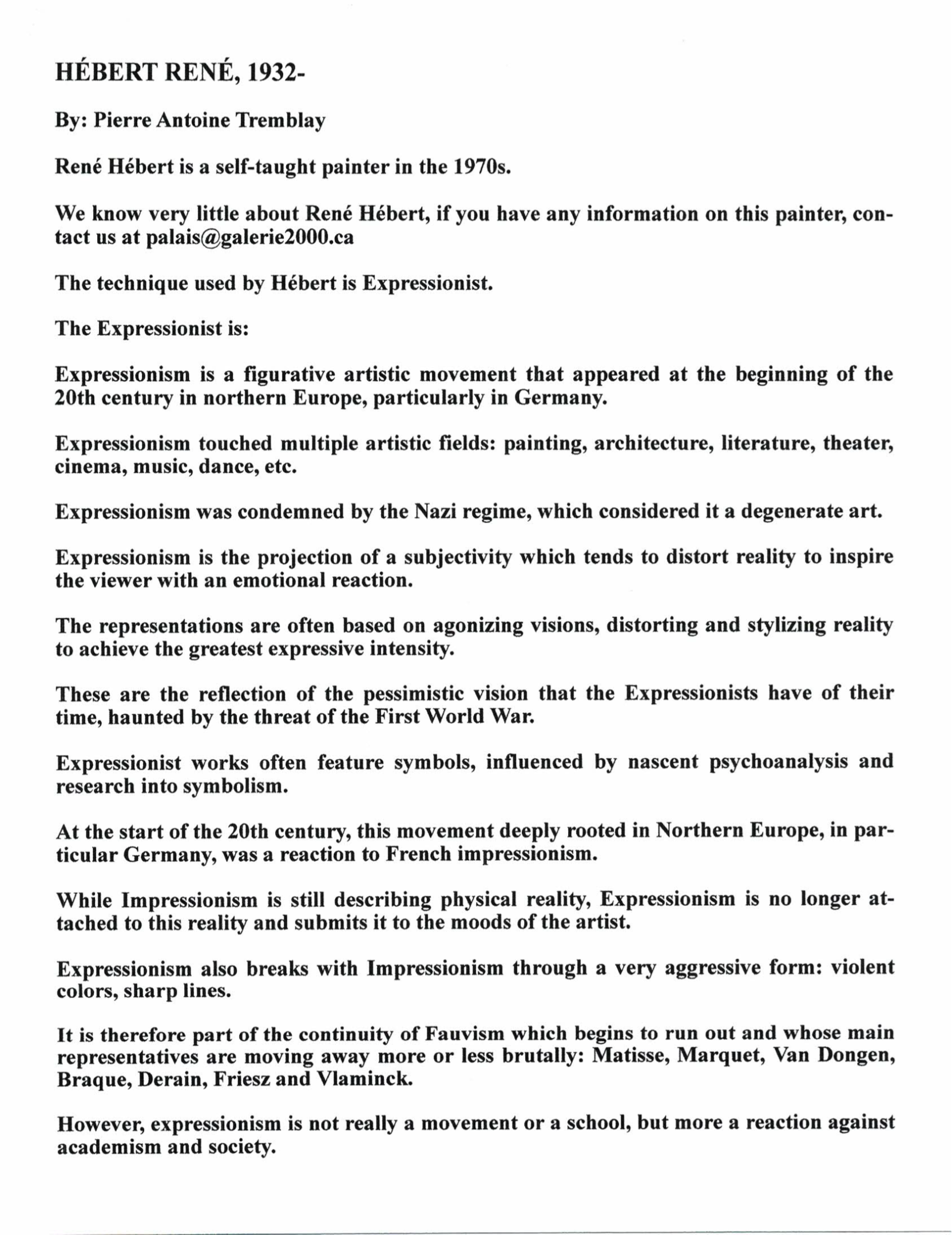 HÉBERT RENÉ, 1932-

By: Pierre Antoine Tremblay

René Hébert is a self-taught painter in the 1970s.

We know very little about René Hébert, if you have any information on this painter, contact us at palais@galerie2000.ca

The technique used by Hébert is Expressionist.

The Expressionist is:

Expressionism is a figurative artistic movement that appeared at the beginning of the 20th century in northern Europe, particularly in Germany.

Expressionism touched multiple artistic fields: painting, architecture, literature, theater, cinema, music, dance, etc.

Expressionism was condemned by the Nazi regime, which considered it a degenerate art.

Expressionism is the projection of a subjectivity which tends to distort reality to inspire the viewer with an emotional reaction.

The representations are often based on agonizing visions, distorting and stylizing reality to achieve the greatest expressive intensity.

These are the reflection of the pessimistic vision that the Expressionists have of their time, haunted by the threat of the First World War.

Expressionist works often feature symbols, influenced by nascent psychoanalysis and research into symbolism.

At the start of the 20th century, this movement deeply rooted in Northern Europe, in particular Germany, was a reaction to French impressionism.

While Impressionism is still describing physical reality, Expressionism is no longer attached to this reality and submits it to the moods of the artist.

Expressionism also breaks with Impressionism through a very aggressive form: violent colors, sharp lines.

It is therefore part of the continuity of Fauvism which begins to run out and whose main representatives are moving away more or less brutally: Matisse, Marquet, Van Dongen, Braque, Derain, Friesz and Vlaminck.

However, expressionism is not really a movement or a school, but more a reaction against academism and society.